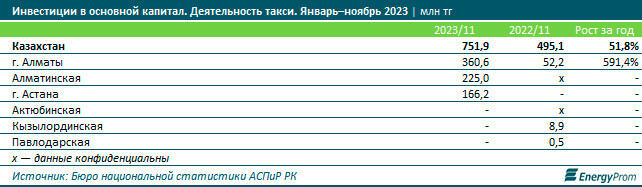 Инвестиции в основной капитал. Деятельность такси. Январь–ноябрь 2023 | млн тг

| | 2023/11 | 2022/11 | Рост за год |
|---|---|---|---|
| Казахстан | 751,9 | 495,1 | 51,8% |
| г. Алматы | 360,6 | 52,2 | 591,4% |
| Алматинская | 225,0 | x | - |
| г. Астана | 166,2 | - | - |
| Актюбинская | - | x | - |
| Кызылординская | - | 8,9 | - |
| Павлодарская | - | 0,5 | - |

x — данные конфиденциальны

Источник: Бюро национальной статистики АСПиР РК

EnergyProm